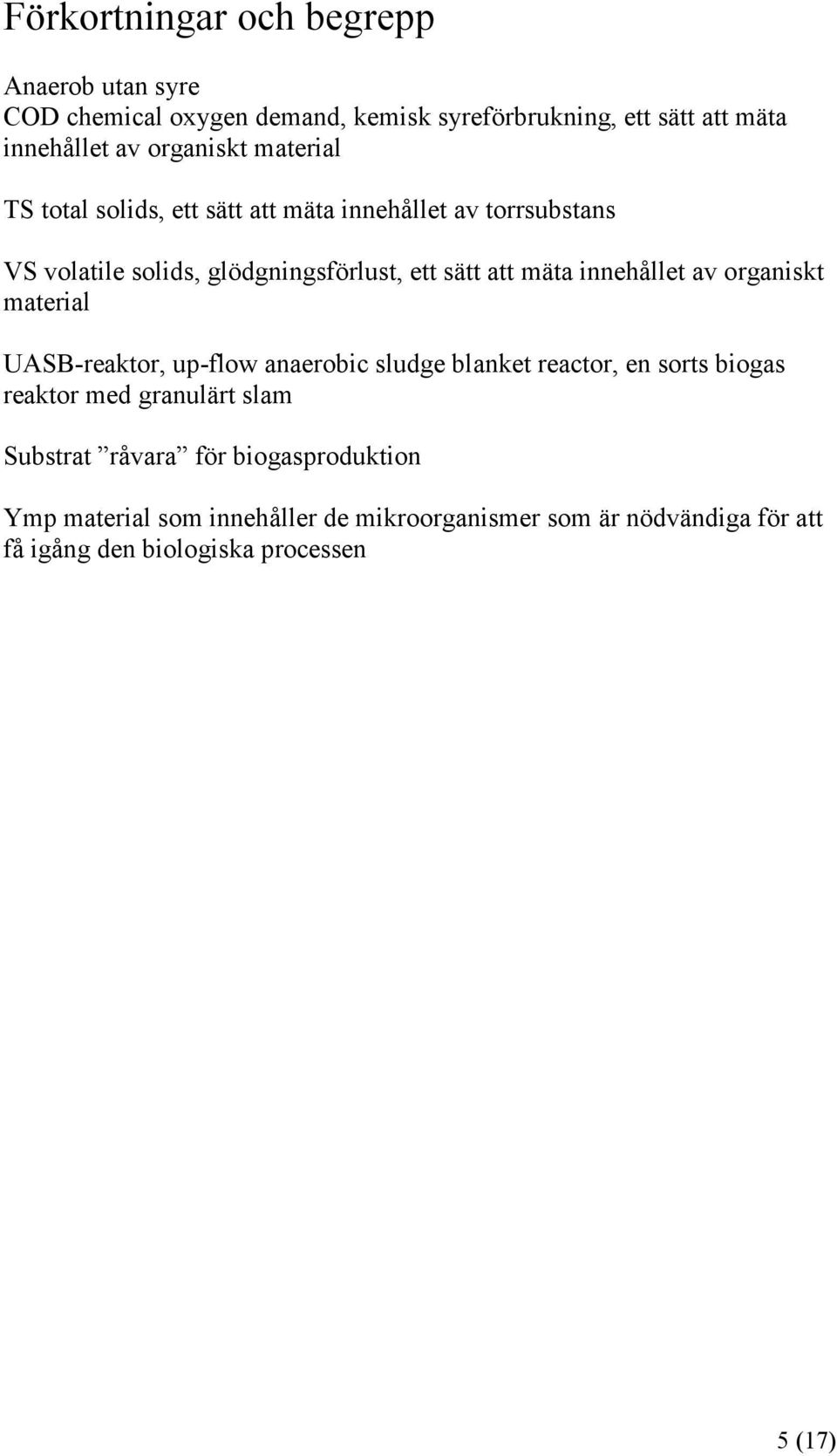 Förkortningar och begrepp

Anaerob utan syre
COD chemical oxygen demand, kemisk syreförbrukning, ett sätt att mäta innehållet av organiskt material

TS total solids, ett sätt att mäta innehållet av torrsubstans

VS volatile solids, glödgningsförlust, ett sätt att mäta innehållet av organiskt material

UASB-reaktor, up-flow anaerobic sludge blanket reactor, en sorts biogas reaktor med granulärt slam

Substrat ”råvara” för biogasproduktion

Ymp material som innehåller de mikroorganismer som är nödvändiga för att få igång den biologiska processen

5 (17)